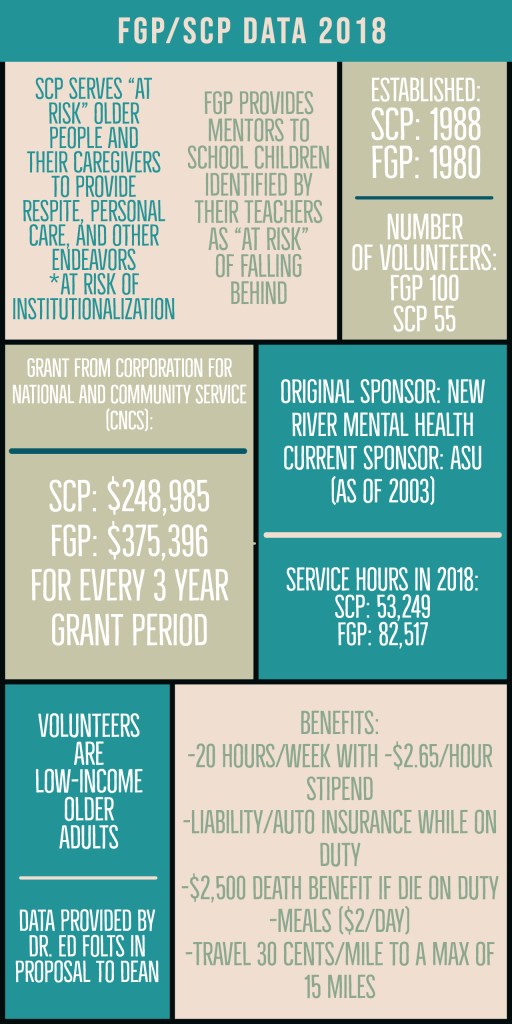 FGP/SCP DATA 2018

SCP SERVES "AT RISK" OLDER PEOPLE AND THEIR CAREGIVERS TO PROVIDE RESPITE, PERSONAL CARE, AND OTHER ENDEAVORS
*AT RISK OF INSTITUTIONALIZATION

FGP PROVIDES MENTORS TO SCHOOL CHILDREN IDENTIFIED BY THEIR TEACHERS AS "AT RISK" OF FALLING BEHIND

ESTABLISHED:
SCP: 1988
FGP: 1980

NUMBER OF VOLUNTEERS:
FGP 100
SCP 55

GRANT FROM CORPORATION FOR NATIONAL AND COMMUNITY SERVICE (CNCS):

SCP: $248,985
FGP: $375,396
FOR EVERY 3 YEAR GRANT PERIOD

ORIGINAL SPONSOR: NEW RIVER MENTAL HEALTH
CURRENT SPONSOR: ASU (AS OF 2003)

SERVICE HOURS IN 2018:
SCP: 53,249
FGP: 82,517

VOLUNTEERS ARE LOW-INCOME OLDER ADULTS

DATA PROVIDED BY DR. ED FOLTS IN PROPOSAL TO DEAN

BENEFITS:
-20 HOURS/WEEK WITH -$2.65/HOUR STIPEND
-LIABILITY/AUTO INSURANCE WHILE ON DUTY
-$2,500 DEATH BENEFIT IF DIE ON DUTY
-MEALS ($2/DAY)
-TRAVEL 30 CENTS/MILE TO A MAX OF 15 MILES